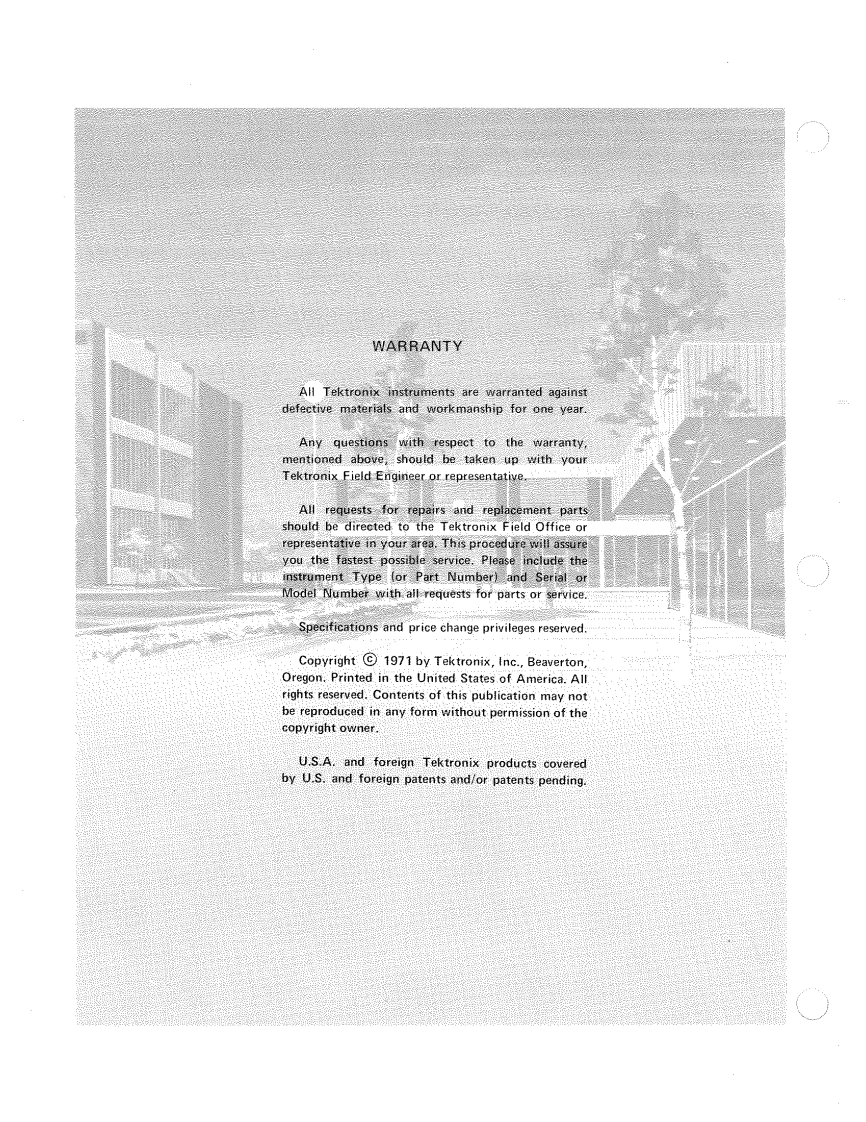 WARRANTY

All Tektronix instruments are warranted against defective materials and workmanship for one year.

Any questions with respect to the warranty, mentioned above, should be taken up with your Tektronix Field Engineer or representative.

All requests for repairs and replacement parts should be directed to the Tektronix Field Office or representative in your area. This procedure will assure you the fastest possible service. Please include the instrument Type (or Part Number) and Serial or Model Number with all requests for parts or service.

Specifications and price change privileges reserved.

Copyright © 1971 by Tektronix, Inc., Beaverton, Oregon. Printed in the United States of America. All rights reserved. Contents of this publication may not be reproduced in any form without permission of the copyright owner.

U.S.A. and foreign Tektronix products covered by U.S. and foreign patents and/or patents pending.